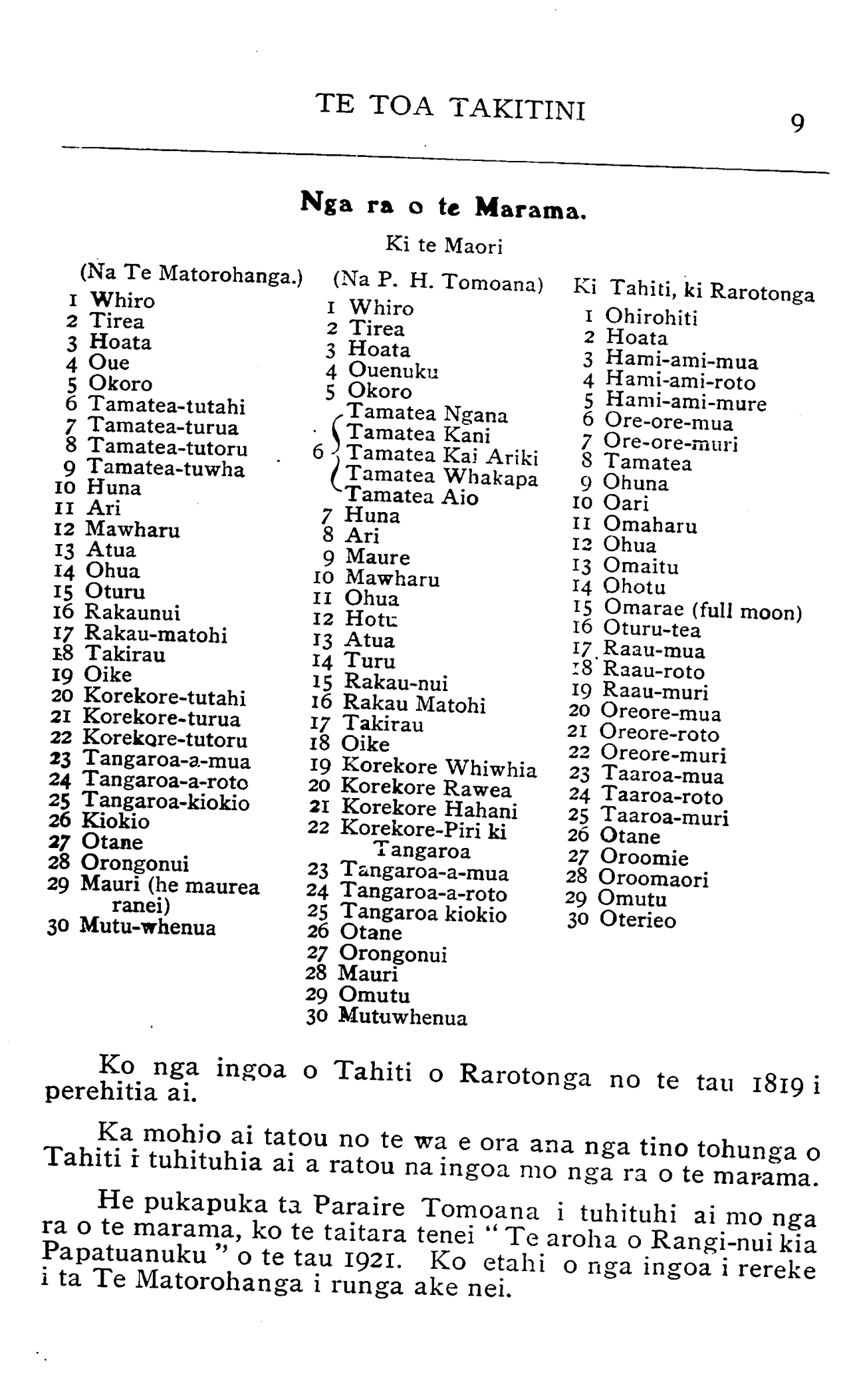 TE TOA TAKITINI 9

Nga ra o te Marama.

Ki te Maori

(Na Te Matorohanga.)
1 Whiro
2 Tirea
3 Hoata
4 Oue
5 Okoro
6 Tamatea-tutahi
7 Tamatea-turua
8 Tamatea-tutoru
9 Tamatea-tuwha
10 Huna
11 Ari
12 Mawharu
13 Atua
14 Ohua
15 Oturu
16 Rakaunui
17 Rakau-matohi
18 Takirau
19 Oike
20 Korekore-tutahi
21 Korekore-turua
22 Korekore-tutoru
23 Tangaroa-a-mua
24 Tangaroa-a-roto
25 Tangaroa-kiokio
26 Kiokio
27 Otane
28 Orongonui
29 Mauri (he maurea ranei)
30 Mutu-whenua

(Na P. H. Tomoana)
1 Whiro
2 Tirea
3 Hoata
4 Ouenuku
5 Okoro
6 Tamatea Ngana
Tamatea Kani
Tamatea Kai Ariki
Tamatea Whakapa
Tamatea Aio
7 Huna
8 Ari
9 Maure
10 Mawharu
11 Ohua
12 Hotu
13 Atua
14 Turu
15 Rakau-nui
16 Rakau Matohi
17 Takirau
18 Oike
19 Korekore Whiwhia
20 Korekore Rawea
21 Korekore Hahani
22 Korekore-Piri ki Tangaroa
23 Tangaroa-a-mua
24 Tangaroa-a-roto
25 Tangaroa kiokio
26 Otane
27 Orongonui
28 Mauri
29 Omutu
30 Mutuwhenua

Ki Tahiti, ki Rarotonga
1 Ohirohiti
2 Hoata
3 Hami-ami-mua
4 Hami-ami-roto
5 Hami-ami-mure
6 Ore-ore-mua
7 Ore-ore-muri
8 Tamatea
9 Ohuna
10 Oari
11 Omaharu
12 Ohua
13 Omaitu
14 Ohotu
15 Omarae (full moon)
16 Oturu-tea
17 Raau-mua
18 Raau-roto
19 Raau-muri
20 Oreore-mua
21 Oreore-roto
22 Oreore-muri
23 Taaroa-mua
24 Taaroa-roto
25 Taaroa-muri
26 Otane
27 Oroomie
28 Oroomaori
29 Omutu
30 Oterieo

Ko nga ingoa o Tahiti o Rarotonga no te tau 1819 i perehitia ai.

Ka mohio ai tatou no te wa e ora ana nga tino tohunga o Tahiti i tuhituhia ai a ratou na ingoa mo nga ra o te marama.

He pukapuka ta Paraire Tomoana i tuhituhi ai mo nga ra o te marama, ko te taitara tenei "Te aroha o Rangi-nui kia Papatuanuku" o te tau 1921. Ko etahi o nga ingoa i rereke i ta Te Matorohanga i runga ake nei.